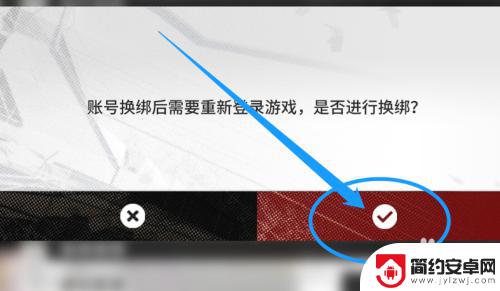 账号换绑后需要重新登录游戏，是否进行换绑？

简约安卓网
www.jylzwj.com